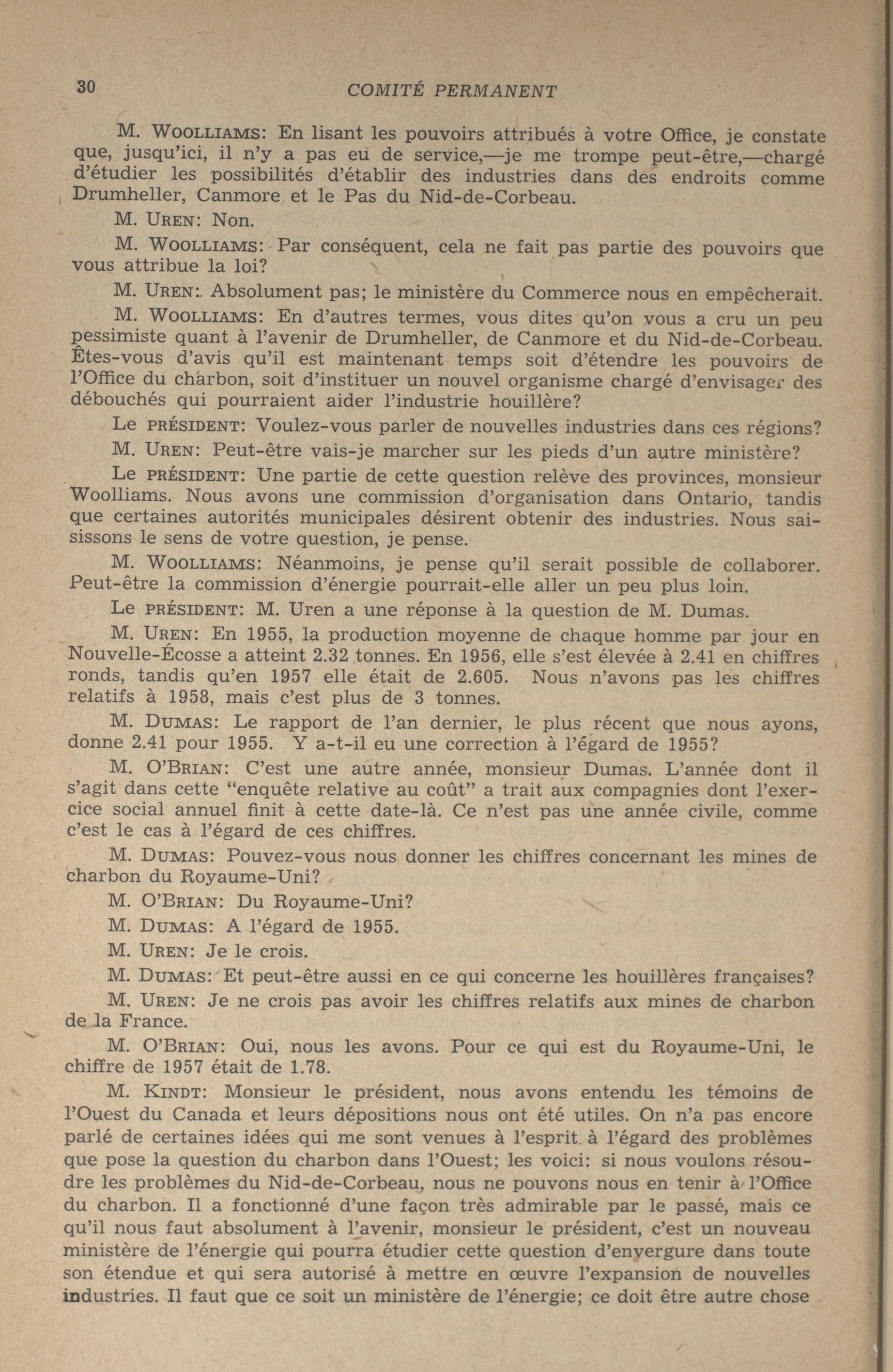 30 COMITÉ PERMANENT

M. WOOLLIAMS: En lisant les pouvoirs attribués à votre Office, je constate que, jusqu'ici, il n'y a pas eu de service,—je me trompe peut-être,—chargé d'étudier les possibilités d'établir des industries dans des endroits comme Drumheller, Canmore et le Pas du Nid-de-Corbeau.

M. UREN: Non.

M. WOOLLIAMS: Par conséquent, cela ne fait pas partie des pouvoirs que vous attribue la loi?

M. UREN: Absolument pas; le ministère du Commerce nous en empêcherait.

M. WOOLLIAMS: En d'autres termes, vous dites qu'on vous a cru un peu pessimiste quant à l'avenir de Drumheller, de Canmore et du Nid-de-Corbeau. Êtes-vous d'avis qu'il est maintenant temps soit d'étendre les pouvoirs de l'Office du charbon, soit d'instituer un nouvel organisme chargé d'envisager des débouchés qui pourraient aider l'industrie houillère?

Le PRÉSIDENT: Voulez-vous parler de nouvelles industries dans ces régions?

M. UREN: Peut-être vais-je marcher sur les pieds d'un autre ministère?

Le PRÉSIDENT: Une partie de cette question relève des provinces, monsieur Woolliams. Nous avons une commission d'organisation dans Ontario, tandis que certaines autorités municipales désirent obtenir des industries. Nous saisissons le sens de votre question, je pense.

M. WOOLLIAMS: Néanmoins, je pense qu'il serait possible de collaborer. Peut-être la commission d'énergie pourrait-elle aller un peu plus loin.

Le PRÉSIDENT: M. Uren a une réponse à la question de M. Dumas.

M. UREN: En 1955, la production moyenne de chaque homme par jour en Nouvelle-Écosse a atteint 2.32 tonnes. En 1956, elle s'est élevée à 2.41 en chiffres ronds, tandis qu'en 1957 elle était de 2.605. Nous n'avons pas les chiffres relatifs à 1958, mais c'est plus de 3 tonnes.

M. DUMAS: Le rapport de l'an dernier, le plus récent que nous ayons, donne 2.41 pour 1955. Y a-t-il eu une correction à l'égard de 1955?

M. O'BRIAN: C'est une autre année, monsieur Dumas. L'année dont il s'agit dans cette "enquête relative au coût" a trait aux compagnies dont l'exercice social annuel finit à cette date-là. Ce n'est pas une année civile, comme c'est le cas à l'égard de ces chiffres.

M. DUMAS: Pouvez-vous nous donner les chiffres concernant les mines de charbon du Royaume-Uni?

M. O'BRIAN: Du Royaume-Uni?

M. DUMAS: A l'égard de 1955.

M. UREN: Je le crois.

M. DUMAS: Et peut-être aussi en ce qui concerne les houillères françaises?

M. UREN: Je ne crois pas avoir les chiffres relatifs aux mines de charbon de la France.

M. O'BRIAN: Oui, nous les avons. Pour ce qui est du Royaume-Uni, le chiffre de 1957 était de 1.78.

M. KINDT: Monsieur le président, nous avons entendu les témoins de l'Ouest du Canada et leurs dépositions nous ont été utiles. On n'a pas encore parlé de certaines idées qui me sont venues à l'esprit à l'égard des problèmes que pose la question du charbon dans l'Ouest; les voici: si nous voulons résoudre les problèmes du Nid-de-Corbeau, nous ne pouvons nous en tenir à l'Office du charbon. Il a fonctionné d'une façon très admirable par le passé, mais ce qu'il nous faut absolument à l'avenir, monsieur le président, c'est un nouveau ministère de l'énergie qui pourra étudier cette question d'envergure dans toute son étendue et qui sera autorisé à mettre en œuvre l'expansion de nouvelles industries. Il faut que ce soit un ministère de l'énergie; ce doit être autre chose